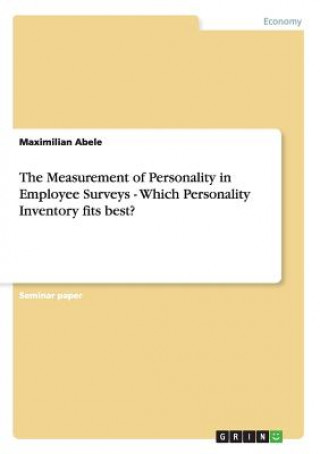 Economy

Maximilian Abele

The Measurement of Personality in Employee Surveys - Which Personality Inventory fits best?

Seminar paper

GRIN